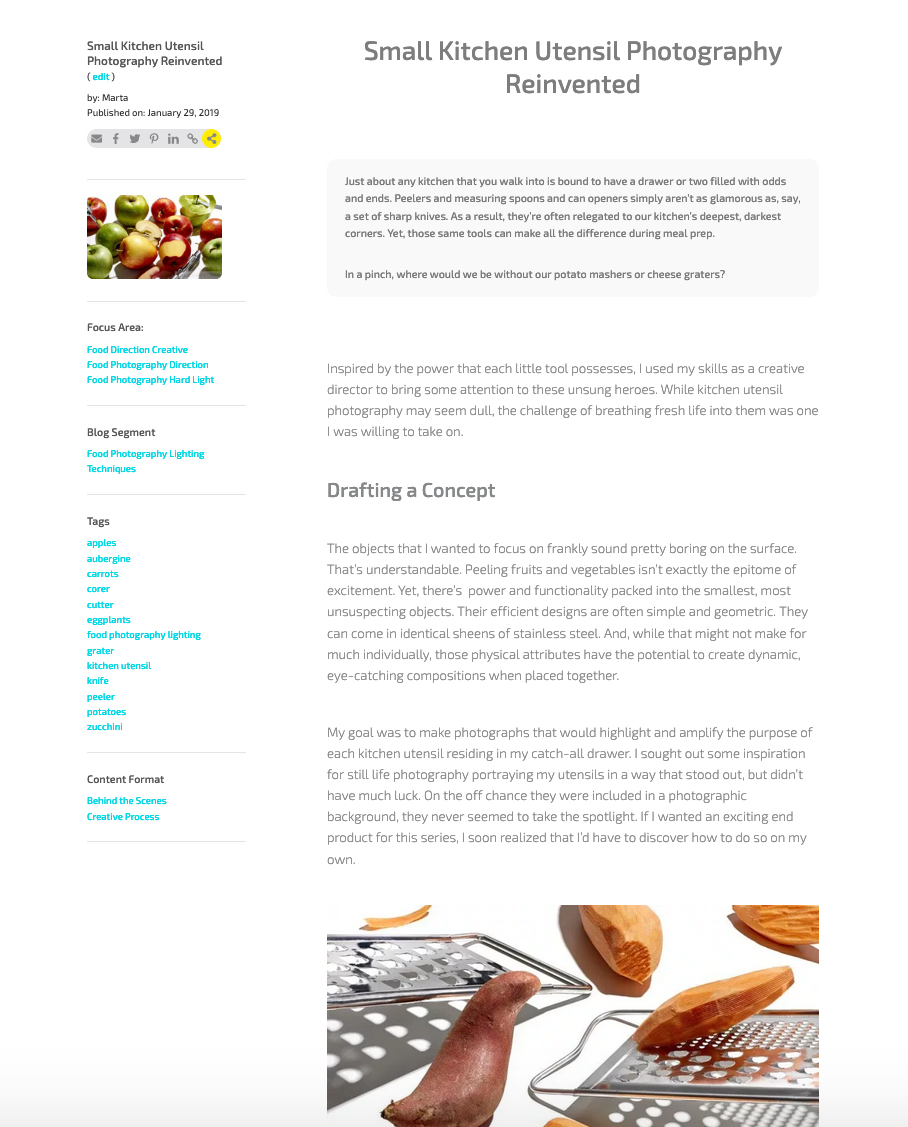 Small Kitchen Utensil Photography Reinvented
( edit )

by: Marta
Published on: January 29, 2019

Focus Area:
Food Direction Creative
Food Photography Direction
Food Photography Hard Light

Blog Segment
Food Photography Lighting Techniques

Tags
apples
aubergine
carrots
corer
cutter
eggplants
food photography lighting
grater
kitchen utensil
knife
peeler
potatoes
zucchini

Content Format
Behind the Scenes
Creative Process

Small Kitchen Utensil Photography Reinvented

Just about any kitchen that you walk into is bound to have a drawer or two filled with odds and ends. Peelers and measuring spoons and can openers simply aren't as glamorous as, say, a set of sharp knives. As a result, they're often relegated to our kitchen's deepest, darkest corners. Yet, those same tools can make all the difference during meal prep.

In a pinch, where would we be without our potato mashers or cheese graters?

Inspired by the power that each little tool possesses, I used my skills as a creative director to bring some attention to these unsung heroes. While kitchen utensil photography may seem dull, the challenge of breathing fresh life into them was one I was willing to take on.

Drafting a Concept

The objects that I wanted to focus on frankly sound pretty boring on the surface. That's understandable. Peeling fruits and vegetables isn't exactly the epitome of excitement. Yet, there's power and functionality packed into the smallest, most unsuspecting objects. Their efficient designs are often simple and geometric. They can come in identical sheens of stainless steel. And, while that might not make for much individually, those physical attributes have the potential to create dynamic, eye-catching compositions when placed together.

My goal was to make photographs that would highlight and amplify the purpose of each kitchen utensil residing in my catch-all drawer. I sought out some inspiration for still life photography portraying my utensils in a way that stood out, but didn't have much luck. On the off chance they were included in a photographic background, they never seemed to take the spotlight. If I wanted an exciting end product for this series, I soon realized that I'd have to discover how to do so on my own.